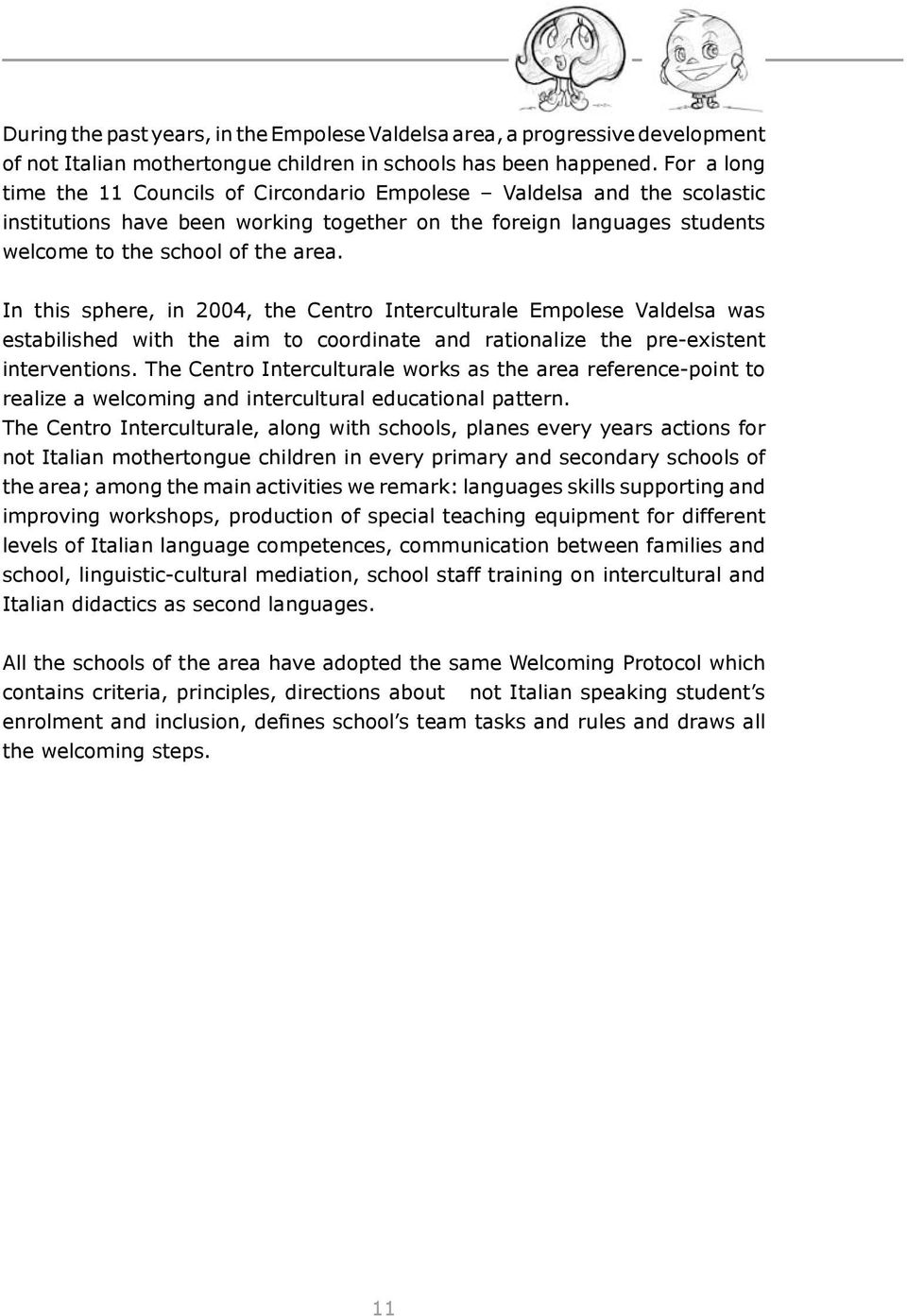 During the past years, in the Empolese Valdelsa area, a progressive development of not Italian mothertongue children in schools has been happened. For a long time the 11 Councils of Circondario Empolese – Valdelsa and the scolastic institutions have been working together on the foreign languages students welcome to the school of the area.

In this sphere, in 2004, the Centro Interculturale Empolese Valdelsa was estabilished with the aim to coordinate and rationalize the pre-existent interventions. The Centro Interculturale works as the area reference-point to realize a welcoming and intercultural educational pattern.
The Centro Interculturale, along with schools, planes every years actions for not Italian mothertongue children in every primary and secondary schools of the area; among the main activities we remark: languages skills supporting and improving workshops, production of special teaching equipment for different levels of Italian language competences, communication between families and school, linguistic-cultural mediation, school staff training on intercultural and Italian didactics as second languages.

All the schools of the area have adopted the same Welcoming Protocol which contains criteria, principles, directions about not Italian speaking student's enrolment and inclusion, defines school's team tasks and rules and draws all the welcoming steps.

11